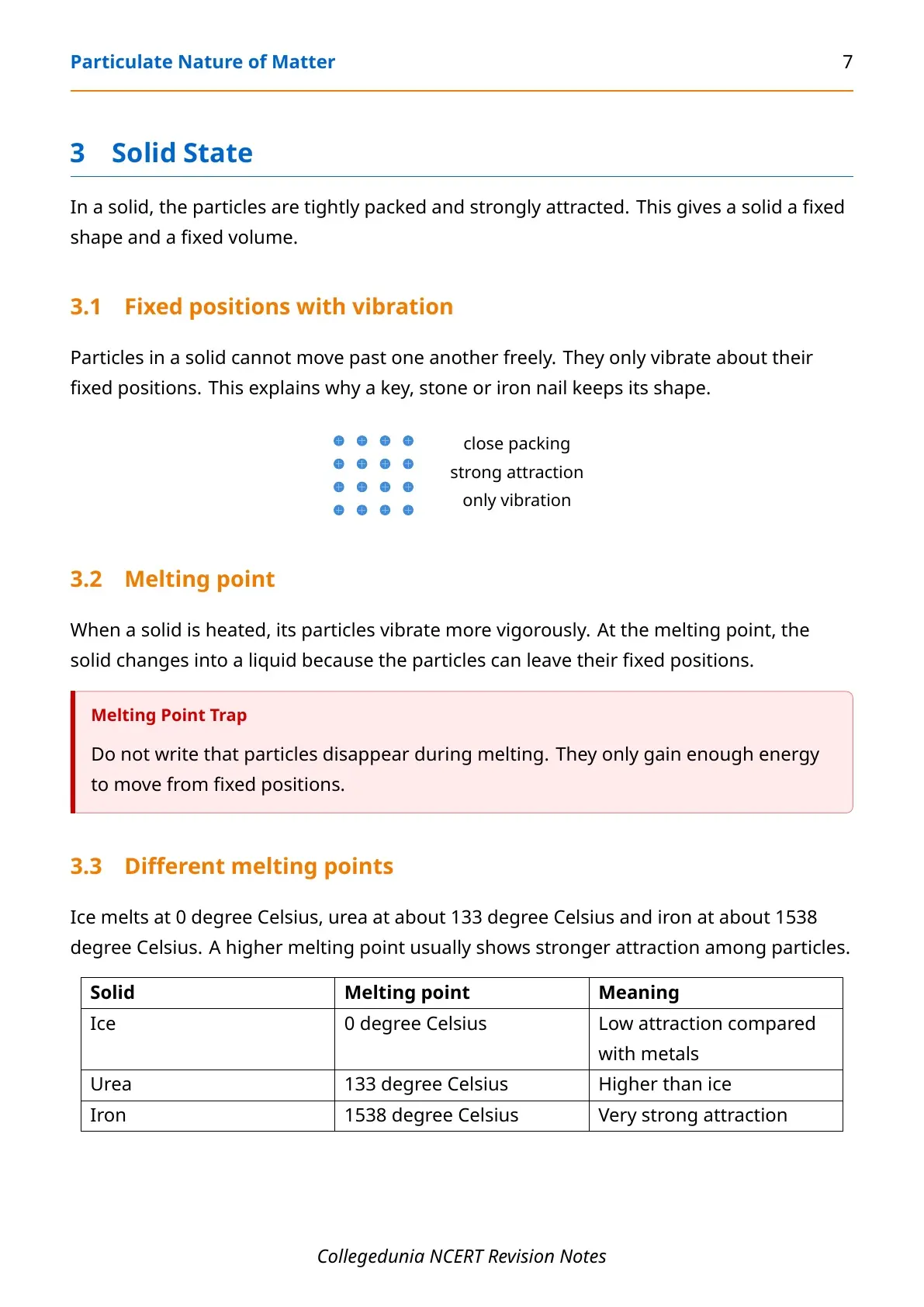 Particulate Nature of Matter 7

3 Solid State

In a solid, the particles are tightly packed and strongly attracted. This gives a solid a fixed shape and a fixed volume.

3.1 Fixed positions with vibration

Particles in a solid cannot move past one another freely. They only vibrate about their fixed positions. This explains why a key, stone or iron nail keeps its shape.

close packing
strong attraction
only vibration

3.2 Melting point

When a solid is heated, its particles vibrate more vigorously. At the melting point, the solid changes into a liquid because the particles can leave their fixed positions.

Melting Point Trap

Do not write that particles disappear during melting. They only gain enough energy to move from fixed positions.

3.3 Different melting points

Ice melts at 0 degree Celsius, urea at about 133 degree Celsius and iron at about 1538 degree Celsius. A higher melting point usually shows stronger attraction among particles.

| Solid | Melting point | Meaning |
|---|---|---|
| Ice | 0 degree Celsius | Low attraction compared with metals |
| Urea | 133 degree Celsius | Higher than ice |
| Iron | 1538 degree Celsius | Very strong attraction |

Collegedunia NCERT Revision Notes